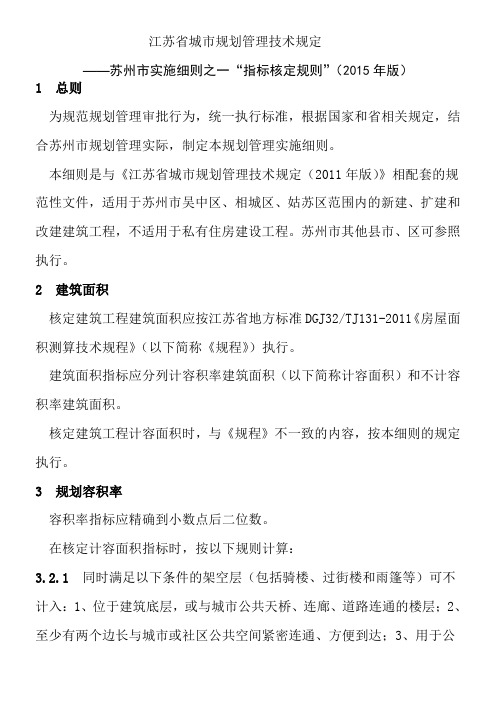 江苏省城市规划管理技术规定

——苏州市实施细则之一“指标核定规则”（2015 年版）

1　总则

为规范规划管理审批行为，统一执行标准，根据国家和省相关规定，结合苏州市规划管理实际，制定本规划管理实施细则。

本细则是与《江苏省城市规划管理技术规定（2011 年版）》相配套的规范性文件，适用于苏州市吴中区、相城区、姑苏区范围内的新建、扩建和改建建筑工程，不适用于私有住房建设工程。苏州市其他县市、区可参照执行。

2　建筑面积

核定建筑工程建筑面积应按江苏省地方标准 DGJ32/TJ131-2011《房屋面积测算技术规程》（以下简称《规程》）执行。

建筑面积指标应分列计容积率建筑面积（以下简称计容面积）和不计容积率建筑面积。

核定建筑工程计容面积时，与《规程》不一致的内容，按本细则的规定执行。

3　规划容积率

容积率指标应精确到小数点后二位数。

在核定计容面积指标时，按以下规则计算：

3.2.1　同时满足以下条件的架空层（包括骑楼、过街楼和雨篷等）可不计入：1、位于建筑底层，或与城市公共天桥、连廊、道路连通的楼层；2、至少有两个边长与城市或社区公共空间紧密连通、方便到达；3、用于公